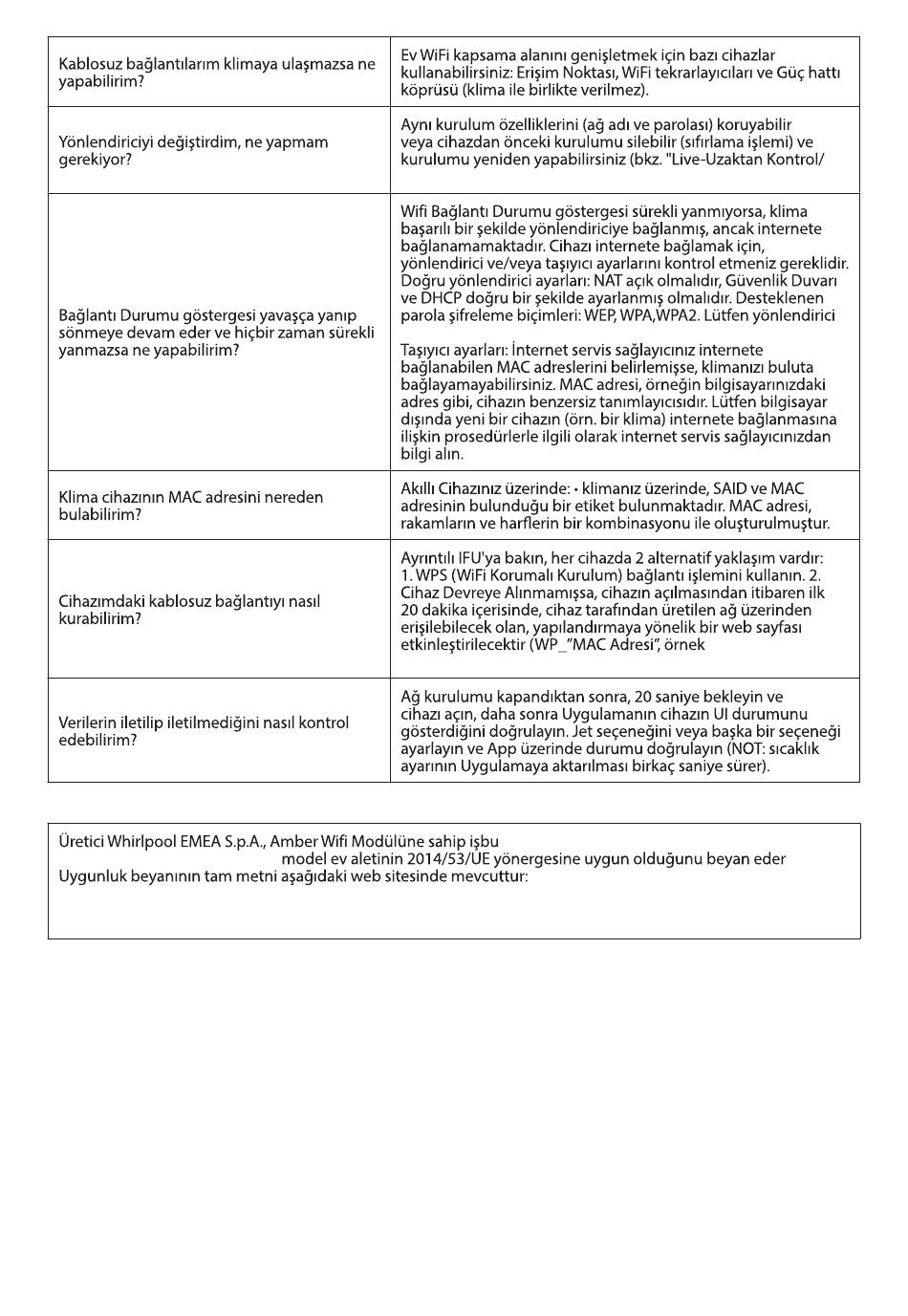 | | |
|---|---|
| Kablosuz bağlantılarım klimaya ulaşmazsa ne yapabilirim? | Ev WiFi kapsama alanını genişletmek için bazı cihazlar kullanabilirsiniz: Erişim Noktası, WiFi tekrarlayıcıları ve Güç hattı köprüsü (klima ile birlikte verilmez). |
| Yönlendiriciyi değiştirdim, ne yapmam gerekiyor? | Aynı kurulum özelliklerini (ağ adı ve parolası) koruyabilir veya cihazdan önceki kurulumu silebilir (sıfırlama işlemi) ve kurulumu yeniden yapabilirsiniz (bkz. "Live-Uzaktan Kontrol/ |
| Bağlantı Durumu göstergesi yavaşça yanıp sönmeye devam eder ve hiçbir zaman sürekli yanmazsa ne yapabilirim? | Wifi Bağlantı Durumu göstergesi sürekli yanmıyorsa, klima başarılı bir şekilde yönlendiriciye bağlanmış, ancak internete bağlanamamaktadır. Cihazı internete bağlamak için, yönlendirici ve/veya taşıyıcı ayarlarını kontrol etmeniz gereklidir. Doğru yönlendirici ayarları: NAT açık olmalıdır, Güvenlik Duvarı ve DHCP doğru bir şekilde ayarlanmış olmalıdır. Desteklenen parola şifreleme biçimleri: WEP, WPA,WPA2. Lütfen yönlendirici<br><br>Taşıyıcı ayarları: İnternet servis sağlayıcınız internete bağlanabilen MAC adreslerini belirlemişse, klimanızı buluta bağlayamayabilirsiniz. MAC adresi, örneğin bilgisayarınızdaki adres gibi, cihazın benzersiz tanımlayıcısıdır. Lütfen bilgisayar dışında yeni bir cihazın (örn. bir klima) internete bağlanmasına ilişkin prosedürlerle ilgili olarak internet servis sağlayıcınızdan bilgi alın. |
| Klima cihazının MAC adresini nereden bulabilirim? | Akıllı Cihazınız üzerinde: • klimanız üzerinde, SAID ve MAC adresinin bulunduğu bir etiket bulunmaktadır. MAC adresi, rakamların ve harflerin bir kombinasyonu ile oluşturulmuştur. |
| Cihazımdaki kablosuz bağlantıyı nasıl kurabilirim? | Ayrıntılı IFU'ya bakın, her cihazda 2 alternatif yaklaşım vardır: 1. WPS (WiFi Korumalı Kurulum) bağlantı işlemini kullanın. 2. Cihaz Devreye Alınmamışsa, cihazın açılmasından itibaren ilk 20 dakika içerisinde, cihaz tarafından üretilen ağ üzerinden erişilebilecek olan, yapılandırmaya yönelik bir web sayfası etkinleştirilecektir (WP_"MAC Adresi", örnek |
| Verilerin iletilip iletilmediğini nasıl kontrol edebilirim? | Ağ kurulumu kapandıktan sonra, 20 saniye bekleyin ve cihazı açın, daha sonra Uygulamanın cihazın UI durumunu gösterdiğini doğrulayın. Jet seçeneğini veya başka bir seçeneği ayarlayın ve App üzerinde durumu doğrulayın (NOT: sıcaklık ayarının Uygulamaya aktarılması birkaç saniye sürer). |

Üretici Whirlpool EMEA S.p.A., Amber Wifi Modülüne sahip işbu
model ev aletinin 2014/53/UE yönergesine uygun olduğunu beyan eder
Uygunluk beyanının tam metni aşağıdaki web sitesinde mevcuttur: